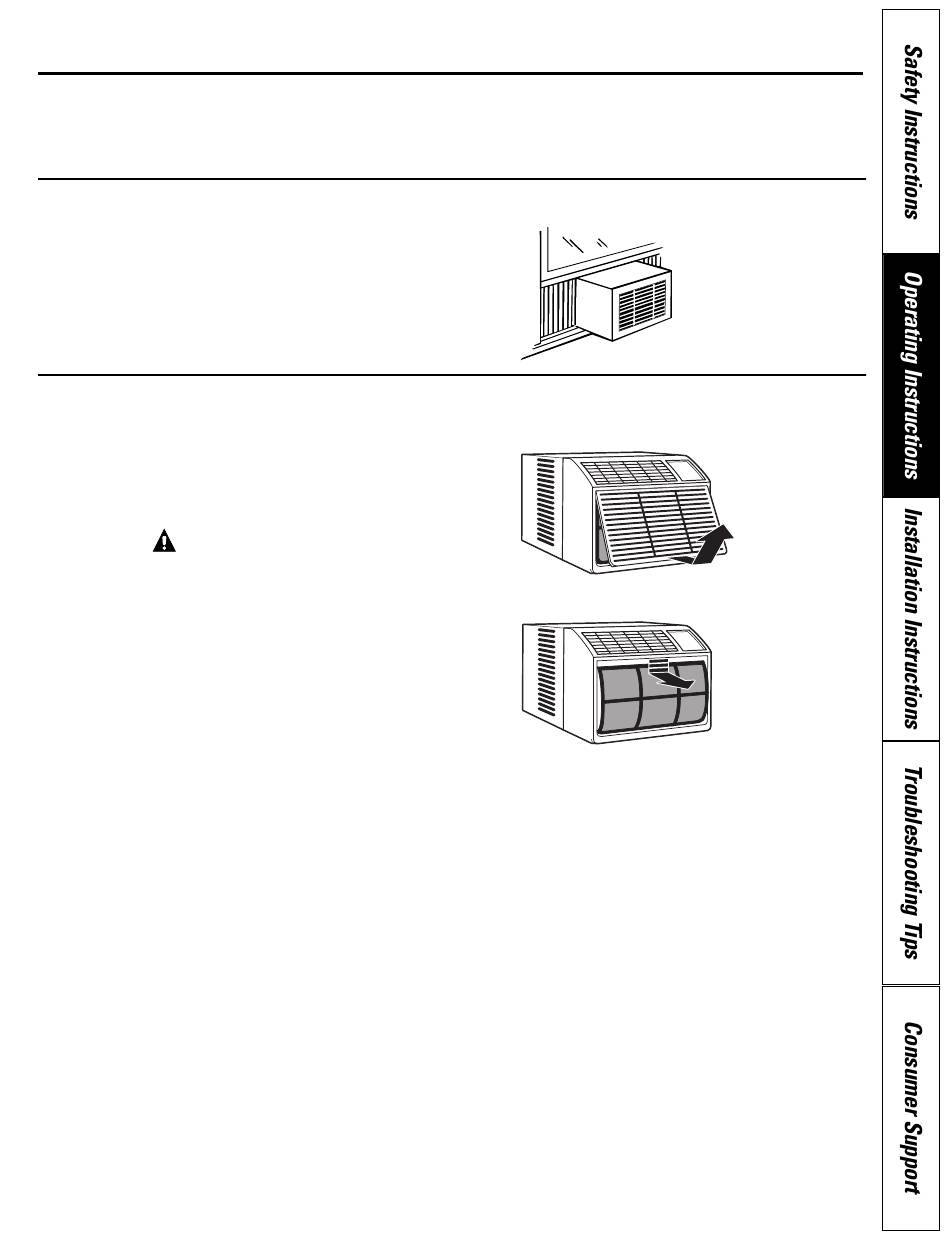 Safety Instructions

Operating Instructions

Installation Instructions

Troubleshooting Tips

Consumer Support